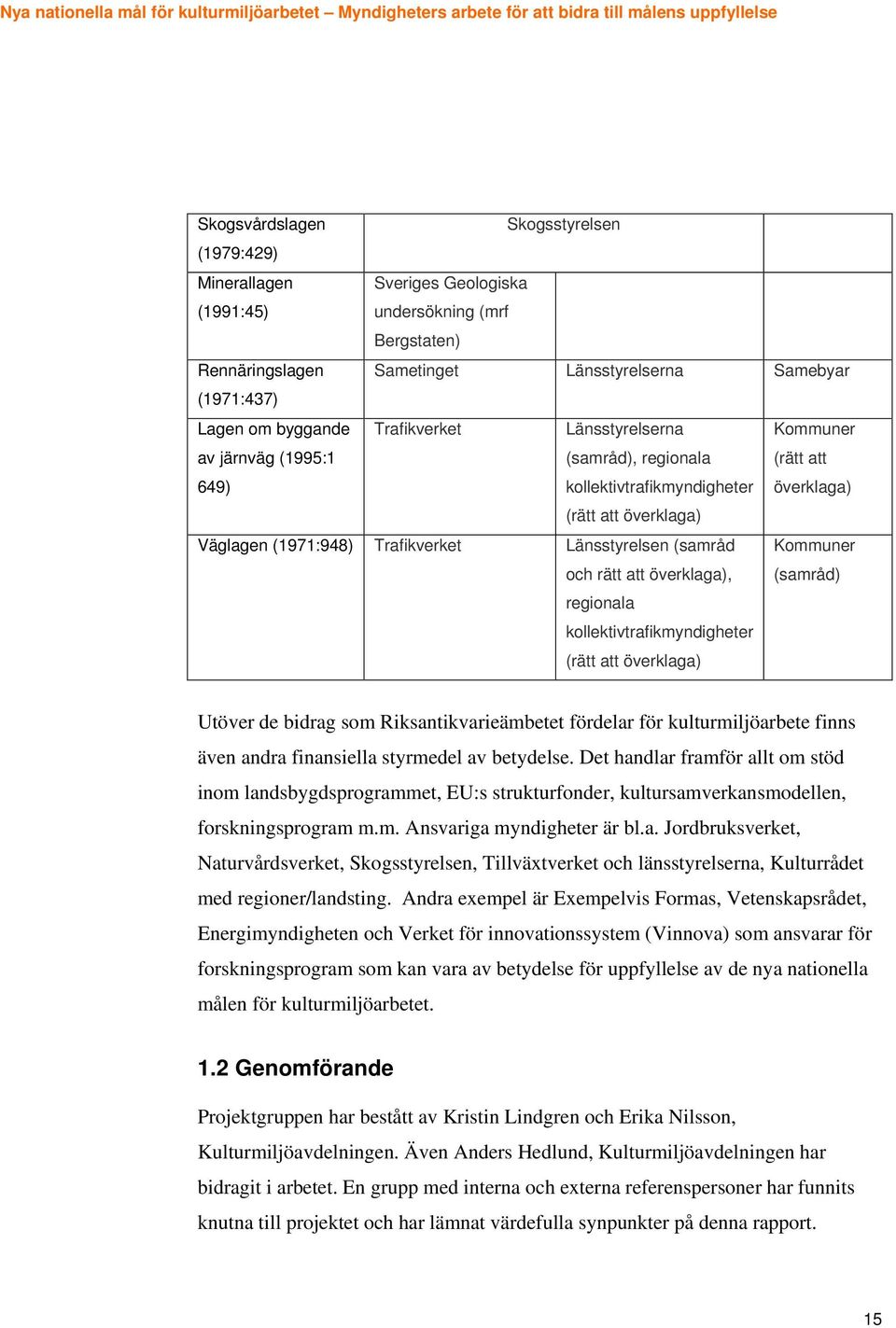 Nya nationella mål för kulturmiljöarbetet – Myndigheters arbete för att bidra till målens uppfyllelse

| Skogsvårdslagen (1979:429) | Skogsstyrelsen | | |
|---|---|---|---|
| Minerallagen (1991:45) | Sveriges Geologiska undersökning (mrf Bergstaten) | | |
| Rennäringslagen (1971:437) | Sametinget | Länsstyrelserna | Samebyar |
| Lagen om byggande av järnväg (1995:1 649) | Trafikverket | Länsstyrelserna (samråd), regionala kollektivtrafikmyndigheter (rätt att överklaga) | Kommuner (rätt att överklaga) |
| Väglagen (1971:948) | Trafikverket | Länsstyrelsen (samråd och rätt att överklaga), regionala kollektivtrafikmyndigheter (rätt att överklaga) | Kommuner (samråd) |

Utöver de bidrag som Riksantikvarieämbetet fördelar för kulturmiljöarbete finns även andra finansiella styrmedel av betydelse. Det handlar framför allt om stöd inom landsbygdsprogrammet, EU:s strukturfonder, kultursamverkansmodellen, forskningsprogram m.m. Ansvariga myndigheter är bl.a. Jordbruksverket, Naturvårdsverket, Skogsstyrelsen, Tillväxtverket och länsstyrelserna, Kulturrådet med regioner/landsting. Andra exempel är Exempelvis Formas, Vetenskapsrådet, Energimyndigheten och Verket för innovationssystem (Vinnova) som ansvarar för forskningsprogram som kan vara av betydelse för uppfyllelse av de nya nationella målen för kulturmiljöarbetet.

1.2 Genomförande

Projektgruppen har bestått av Kristin Lindgren och Erika Nilsson, Kulturmiljöavdelningen. Även Anders Hedlund, Kulturmiljöavdelningen har bidragit i arbetet. En grupp med interna och externa referenspersoner har funnits knutna till projektet och har lämnat värdefulla synpunkter på denna rapport.

15